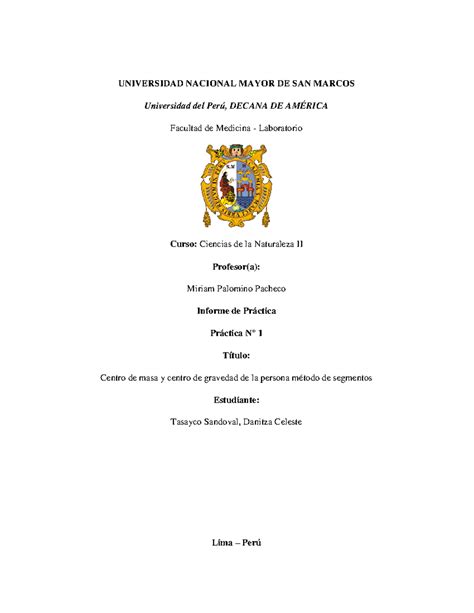 UNIVERSIDAD NACIONAL MAYOR DE SAN MARCOS

Universidad del Perú, DECANA DE AMÉRICA

Facultad de Medicina - Laboratorio

Curso: Ciencias de la Naturaleza II

Profesor(a):

Miriam Palomino Pacheco

Informe de Práctica

Práctica N° 1

Título:

Centro de masa y centro de gravedad de la persona método de segmentos

Estudiante:

Tasayco Sandoval, Danitza Celeste

Lima – Perú